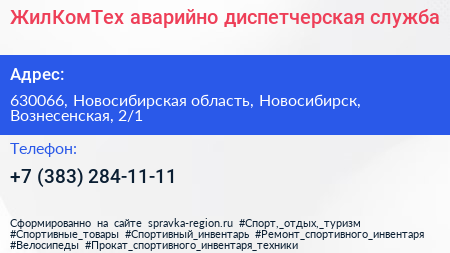 ЖилКомТех аварийно диспетчерская служба

Адрес:

630066, Новосибирская область, Новосибирск, Вознесенская, 2/1

Телефон:

+7 (383) 284-11-11

Сформированно на сайте spravka-region.ru #Спорт,_отдых,_туризм #Спортивные_товары #Спортивный_инвентарь #Ремонт_спортивного_инвентаря #Велосипеды #Прокат_спортивного_инвентаря_техники